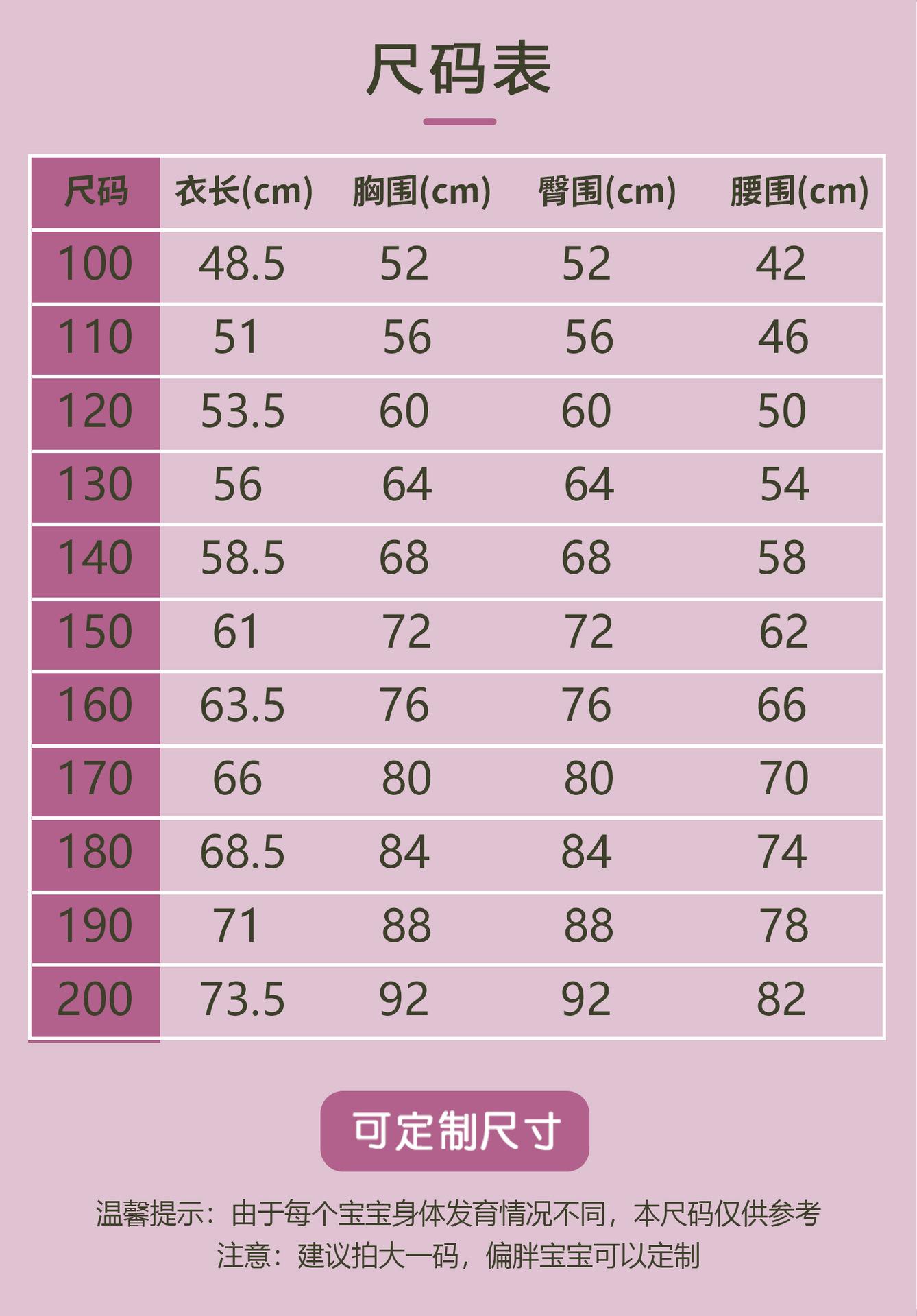 尺码表

| 尺码 | 衣长(cm) | 胸围(cm) | 臀围(cm) | 腰围(cm) |
|---|---|---|---|---|
| 100 | 48.5 | 52 | 52 | 42 |
| 110 | 51 | 56 | 56 | 46 |
| 120 | 53.5 | 60 | 60 | 50 |
| 130 | 56 | 64 | 64 | 54 |
| 140 | 58.5 | 68 | 68 | 58 |
| 150 | 61 | 72 | 72 | 62 |
| 160 | 63.5 | 76 | 76 | 66 |
| 170 | 66 | 80 | 80 | 70 |
| 180 | 68.5 | 84 | 84 | 74 |
| 190 | 71 | 88 | 88 | 78 |
| 200 | 73.5 | 92 | 92 | 82 |

可定制尺寸

温馨提示：由于每个宝宝身体发育情况不同，本尺码仅供参考
注意：建议拍大一码，偏胖宝宝可以定制